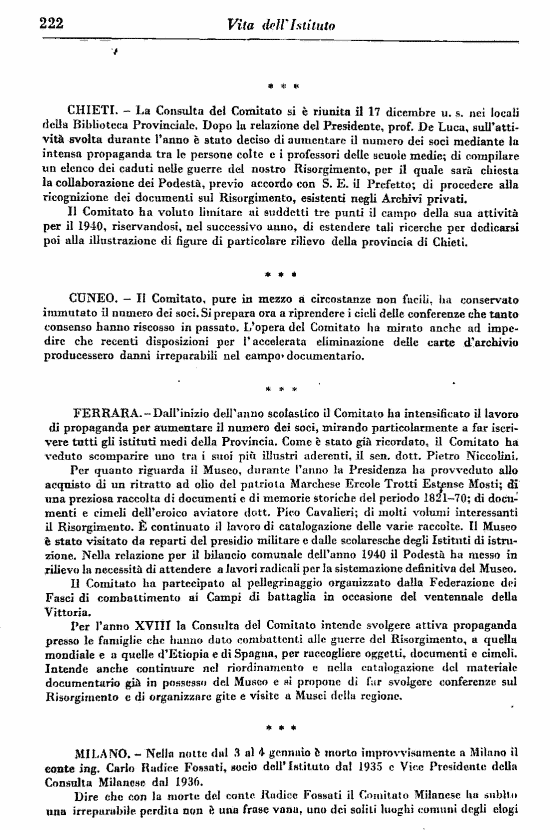 222 Vita dell'Istituto

\* \* \*

CHIETI. – La Consulta del Comitato si è riunita il 17 dicembre u. s. nei locali della Biblioteca Provinciale. Dopo la relazione del Presidente, prof. De Luca, sull'attività svolta durante l'anno è stato deciso di aumentare il numero dei soci mediante la intensa propaganda tra le persone colte e i professori delle scuole medie; di compilare un elenco dei caduti nelle guerre del nostro Risorgimento, per il quale sarà chiesta la collaborazione dei Podestà, previo accordo con S. E. il Prefetto; di procedere alla ricognizione dei documenti sul Risorgimento, esistenti negli Archivi privati.

Il Comitato ha voluto limitare ai suddetti tre punti il campo della sua attività per il 1940, riservandosi, nel successivo anno, di estendere tali ricerche per dedicarsi poi alla illustrazione di figure di particolare rilievo della provincia di Chieti.

\* \* \*

CUNEO. – Il Comitato, pure in mezzo a circostanze non facili, ha conservato immutato il numero dei soci. Si prepara ora a riprendere i cicli delle conferenze che tanto consenso hanno riscosso in passato. L'opera del Comitato ha mirato anche ad impedire che recenti disposizioni per l'accelerata eliminazione delle carte d'archivio producessero danni irreparabili nel campo documentario.

\* \* \*

FERRARA. – Dall'inizio dell'anno scolastico il Comitato ha intensificato il lavoro di propaganda per aumentare il numero dei soci, mirando particolarmente a far iscrivere tutti gli istituti medi della Provincia. Come è stato già ricordato, il Comitato ha veduto scomparire uno tra i suoi più illustri aderenti, il sen. dott. Pietro Niccolini.

Per quanto riguarda il Museo, durante l'anno la Presidenza ha provveduto allo acquisto di un ritratto ad olio del patriota Marchese Ercole Trotti Estense Mosti; di una preziosa raccolta di documenti e di memorie storiche del periodo 1821–70; di documenti e cimeli dell'eroico aviatore dott. Pico Cavalieri; di molti volumi interessanti il Risorgimento. È continuato il lavoro di catalogazione delle varie raccolte. Il Museo è stato visitato da reparti del presidio militare e dalle scolaresche degli Istituti di istruzione. Nella relazione per il bilancio comunale dell'anno 1940 il Podestà ha messo in rilievo la necessità di attendere a lavori radicali per la sistemazione definitiva del Museo.

Il Comitato ha partecipato al pellegrinaggio organizzato dalla Federazione dei Fasci di combattimento ai Campi di battaglia in occasione del ventennale della Vittoria.

Per l'anno XVIII la Consulta del Comitato intende svolgere attiva propaganda presso le famiglie che hanno dato combattenti alle guerre del Risorgimento, a quella mondiale e a quelle d'Etiopia e di Spagna, per raccogliere oggetti, documenti e cimeli. Intende anche continuare nel riordinamento e nella catalogazione del materiale documentario già in possesso del Museo e si propone di far svolgere conferenze sul Risorgimento e di organizzare gite e visite a Musei della regione.

\* \* \*

MILANO. – Nella notte dal 3 al 4 gennaio è morto improvvisamente a Milano il conte ing. Carlo Radice Fossati, socio dell'Istituto dal 1935 e Vice Presidente della Consulta Milanese dal 1936.

Dire che con la morte del conte Radice Fossati il Comitato Milanese ha subìto una irreparabile perdita non è una frase vana, uno dei soliti luoghi comuni degli elogi